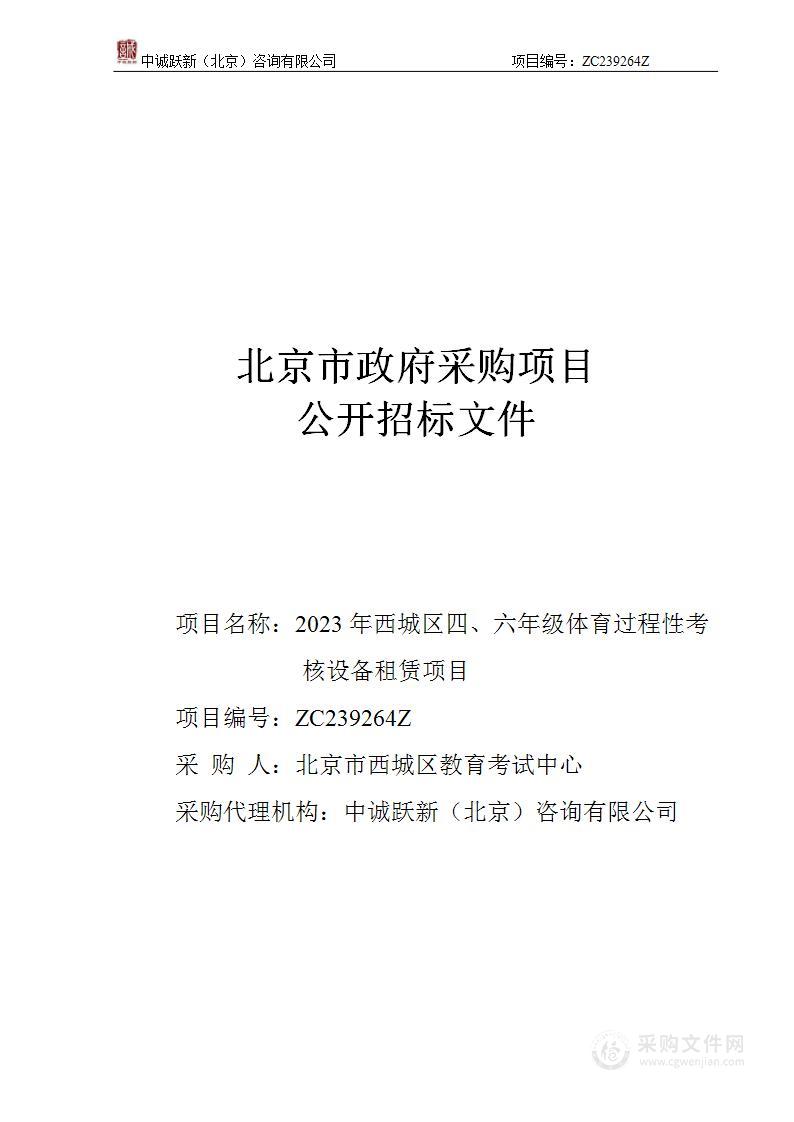 中诚跃新（北京）咨询有限公司 项目编号：ZC239264Z

北京市政府采购项目
公开招标文件

项目名称：2023 年西城区四、六年级体育过程性考核设备租赁项目

项目编号：ZC239264Z

采 购 人：北京市西城区教育考试中心

采购代理机构：中诚跃新（北京）咨询有限公司

采购文件网
www.cgwenjian.com